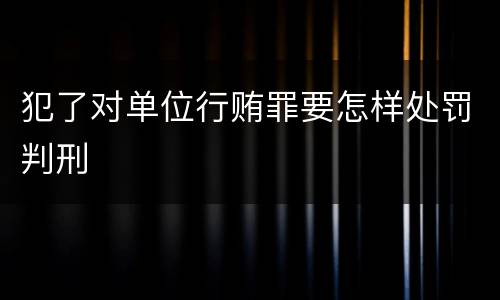 犯了对单位行贿罪要怎样处罚判刑